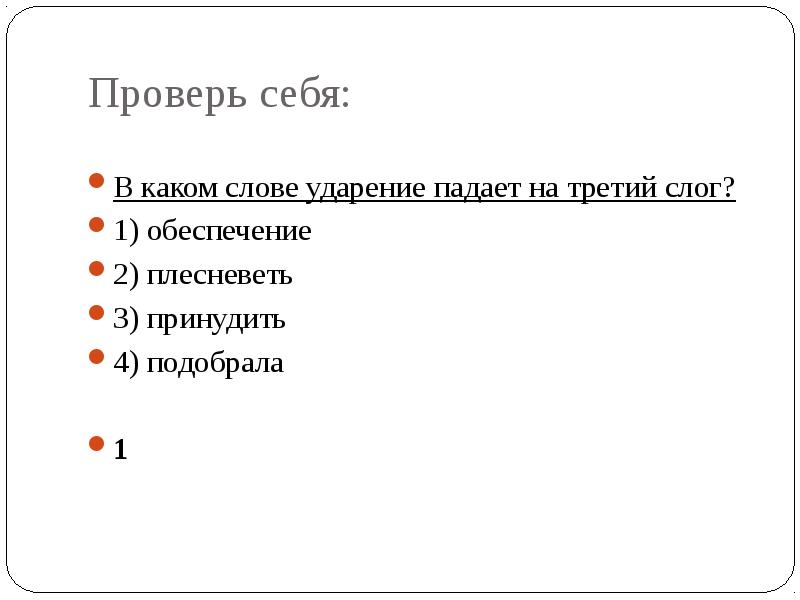 Проверь себя:

В каком слове ударение падает на третий слог?
1) обеспечение
2) плесневеть
3) принудить
4) подобрала

1